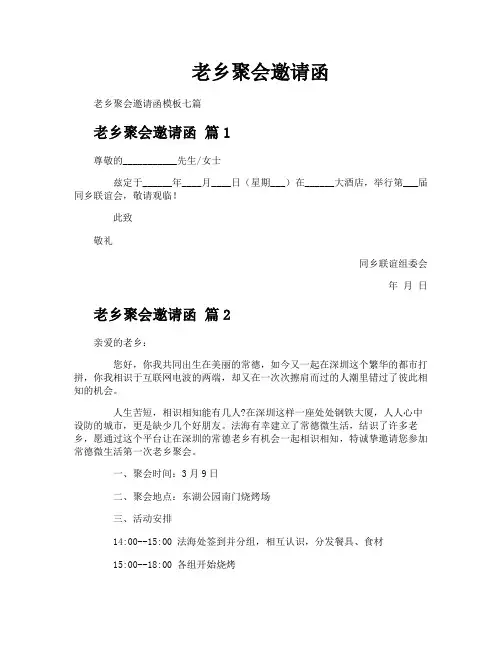 老乡聚会邀请函

老乡聚会邀请函模板七篇

老乡聚会邀请函 篇1

尊敬的__________先生/女士

兹定于______年____月____日（星期___）在______大酒店，举行第___届同乡联谊会，敬请观临！

此致

敬礼

同乡联谊组委会

年 月 日

老乡聚会邀请函 篇2

亲爱的老乡：

您好，你我共同出生在美丽的常德，如今又一起在深圳这个繁华的都市打拼，你我相识于互联网电波的两端，却又在一次次擦肩而过的人潮里错过了彼此相知的机会。

人生苦短，相识相知能有几人?在深圳这样一座处处钢铁大厦，人人心中设防的城市，更是缺少几个好朋友。法海有幸建立了常德微生活，结识了许多老乡，愿通过这个平台让在深圳的常德老乡有机会一起相识相知，特诚挚邀请您参加常德微生活第一次老乡聚会。

一、聚会时间：3月9日

二、聚会地点：东湖公园南门烧烤场

三、活动安排

14:00--15:00 法海处签到并分组，相互认识，分发餐具、食材

15:00--18:00 各组开始烧烤